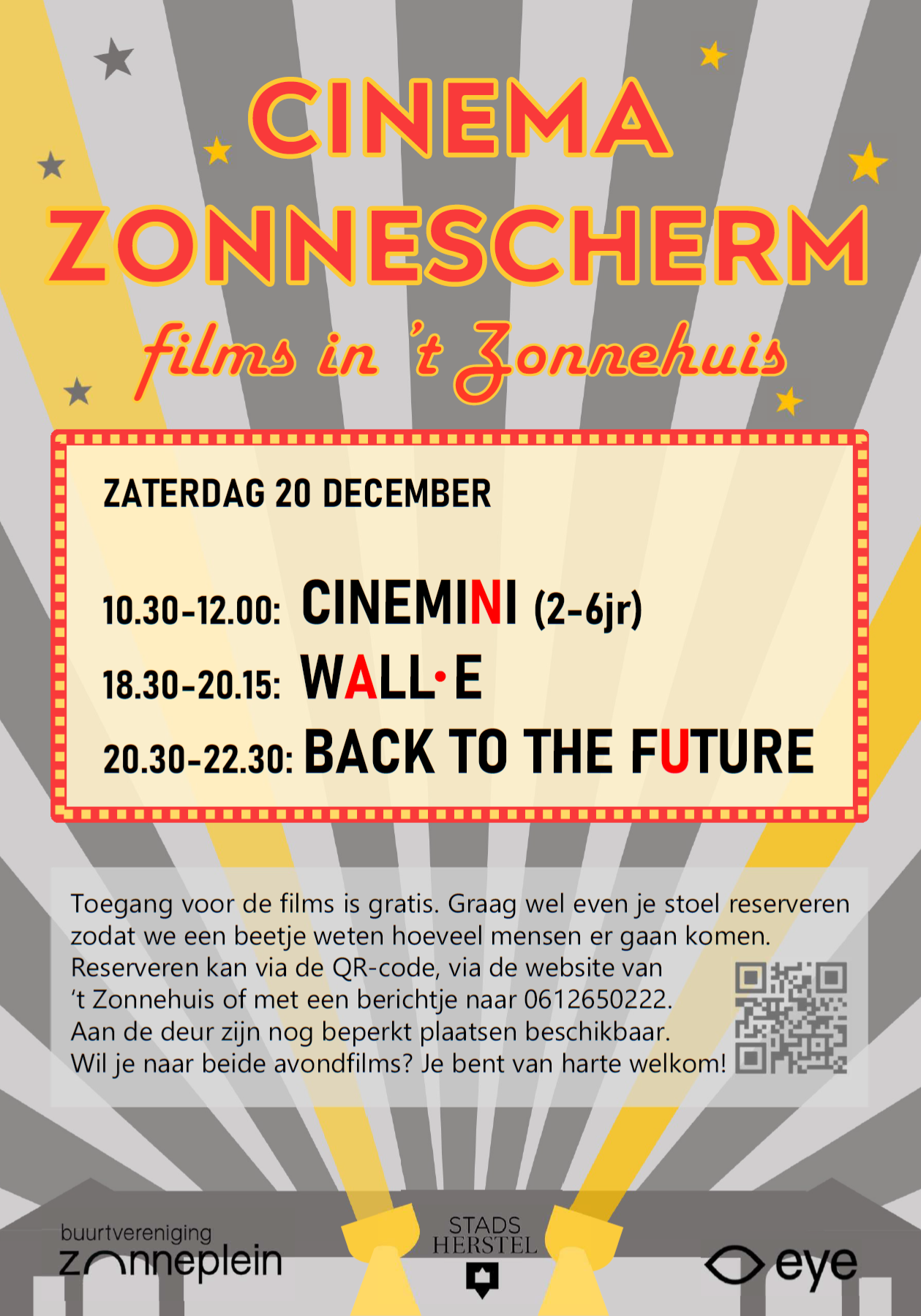 CINEMA
ZONNESCHERM
films in 't Zonnehuis

ZATERDAG 20 DECEMBER

10.30-12.00: CINEMINI (2-6jr)
18.30-20.15: WALL·E
20.30-22.30: BACK TO THE FUTURE

Toegang voor de films is gratis. Graag wel even je stoel reserveren zodat we een beetje weten hoeveel mensen er gaan komen. Reserveren kan via de QR-code, via de website van 't Zonnehuis of met een berichtje naar 0612650222. Aan de deur zijn nog beperkt plaatsen beschikbaar. Wil je naar beide avondfilms? Je bent van harte welkom!

buurtvereniging
zonneplein

STADS
HERSTEL

eye